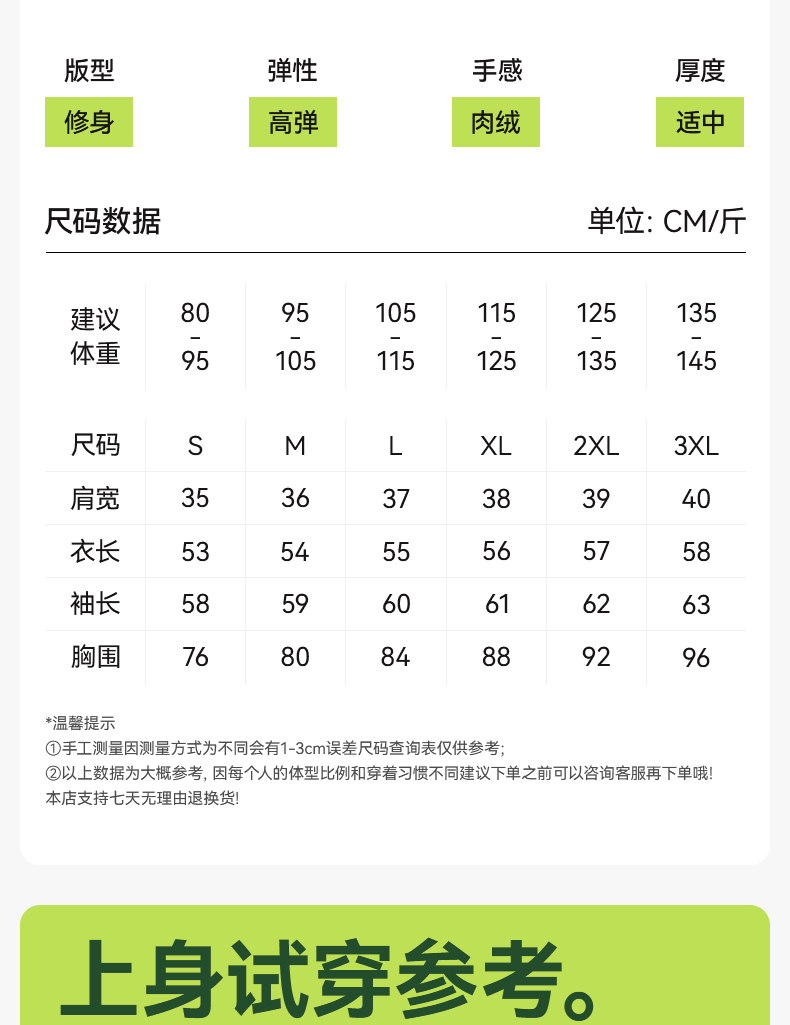 版型
修身

弹性
高弹

手感
肉绒

厚度
适中

尺码数据

单位: CM/斤

| 建议体重 | 80-95 | 95-105 | 105-115 | 115-125 | 125-135 | 135-145 |
|---|---|---|---|---|---|---|
| 尺码 | S | M | L | XL | 2XL | 3XL |
| 肩宽 | 35 | 36 | 37 | 38 | 39 | 40 |
| 衣长 | 53 | 54 | 55 | 56 | 57 | 58 |
| 袖长 | 58 | 59 | 60 | 61 | 62 | 63 |
| 胸围 | 76 | 80 | 84 | 88 | 92 | 96 |

*温馨提示
①手工测量因测量方式为不同会有1-3cm误差尺码查询表仅供参考;
②以上数据为大概参考, 因每个人的体型比例和穿着习惯不同建议下单之前可以咨询客服再下单哦!
本店支持七天无理由退换货!

上身试穿参考。